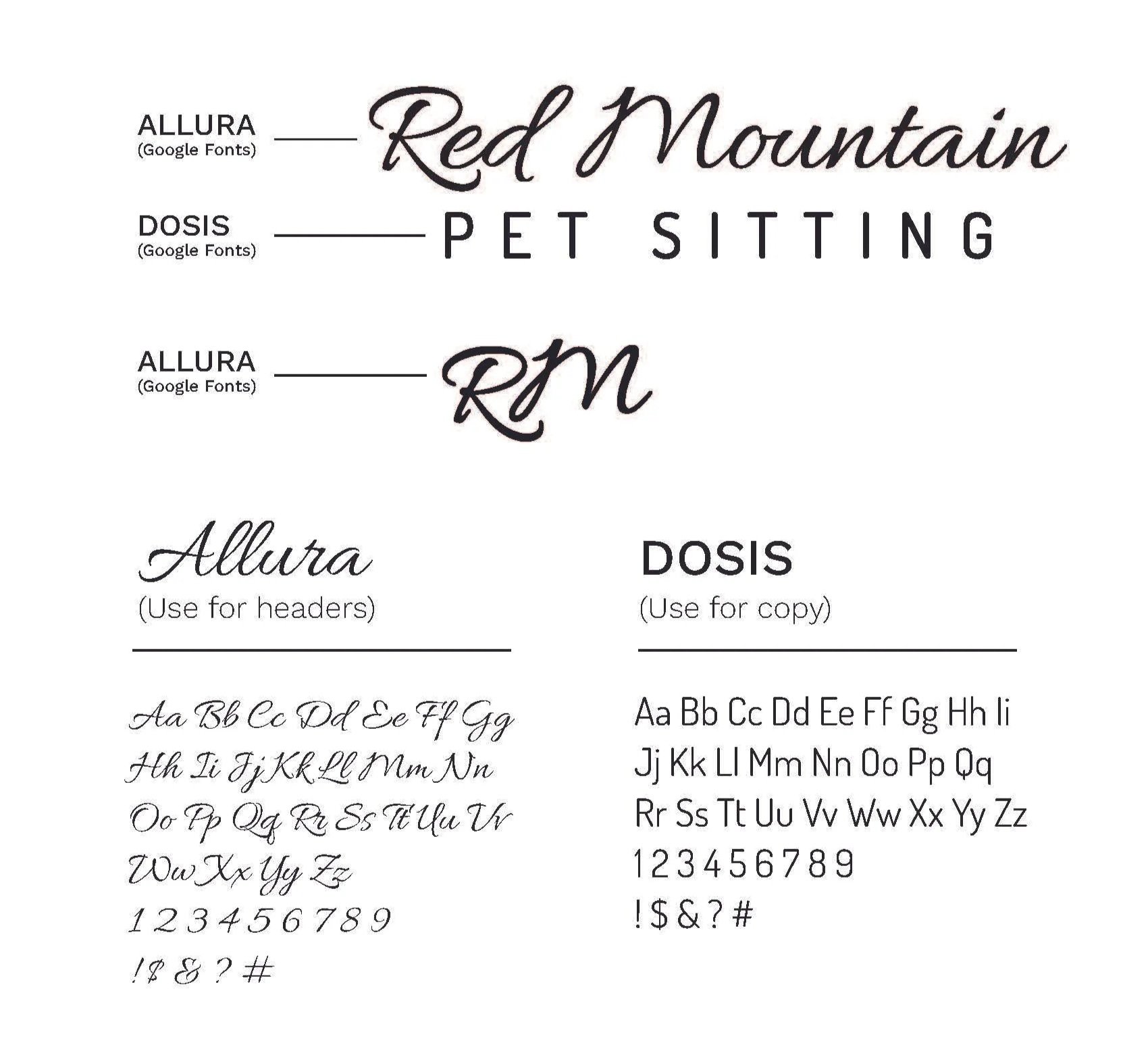 ALLURA
(Google Fonts)

Red Mountain

DOSIS
(Google Fonts)

PET SITTING

ALLURA
(Google Fonts)

RM

Allura
(Use for headers)

Aa Bb Cc Dd Ee Ff Gg
Hh Ii Jj Kk Ll Mm Nn
Oo Pp Qq Rr Ss Tt Uu Vv
Ww Xx Yy Zz
1 2 3 4 5 6 7 8 9
! $ & ? #

DOSIS
(Use for copy)

Aa Bb Cc Dd Ee Ff Gg Hh Ii
Jj Kk Ll Mm Nn Oo Pp Qq
Rr Ss Tt Uu Vv Ww Xx Yy Zz
1 2 3 4 5 6 7 8 9
! $ & ? #